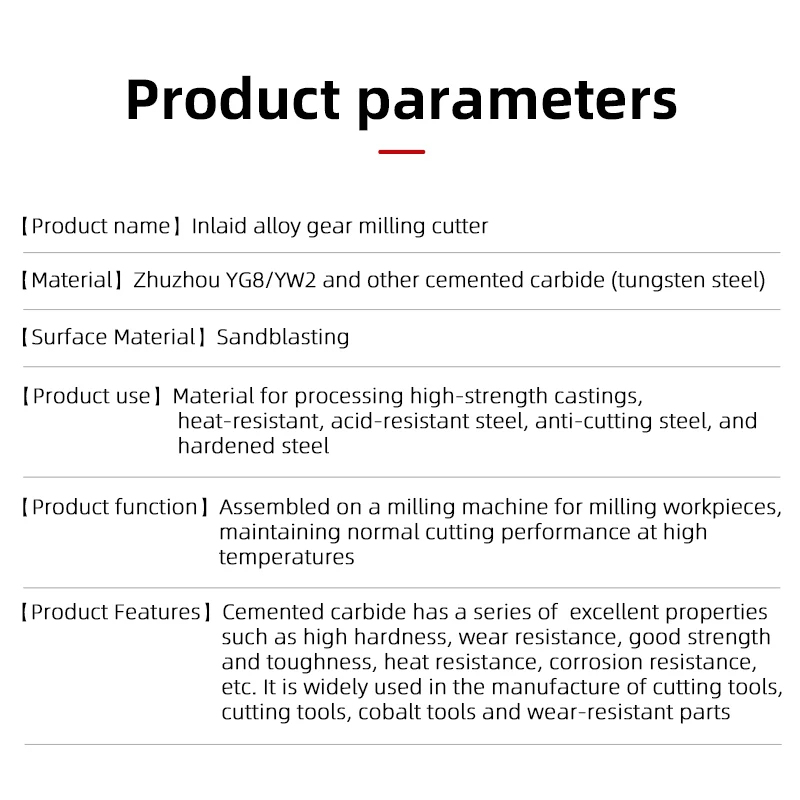 Product parameters

【Product name】Inlaid alloy gear milling cutter

【Material】Zhuzhou YG8/YW2 and other cemented carbide (tungsten steel)

【Surface Material】Sandblasting

【Product use】Material for processing high-strength castings, heat-resistant, acid-resistant steel, anti-cutting steel, and hardened steel

【Product function】Assembled on a milling machine for milling workpieces, maintaining normal cutting performance at high temperatures

【Product Features】Cemented carbide has a series of excellent properties such as high hardness, wear resistance, good strength and toughness, heat resistance, corrosion resistance, etc. It is widely used in the manufacture of cutting tools, cutting tools, cobalt tools and wear-resistant parts